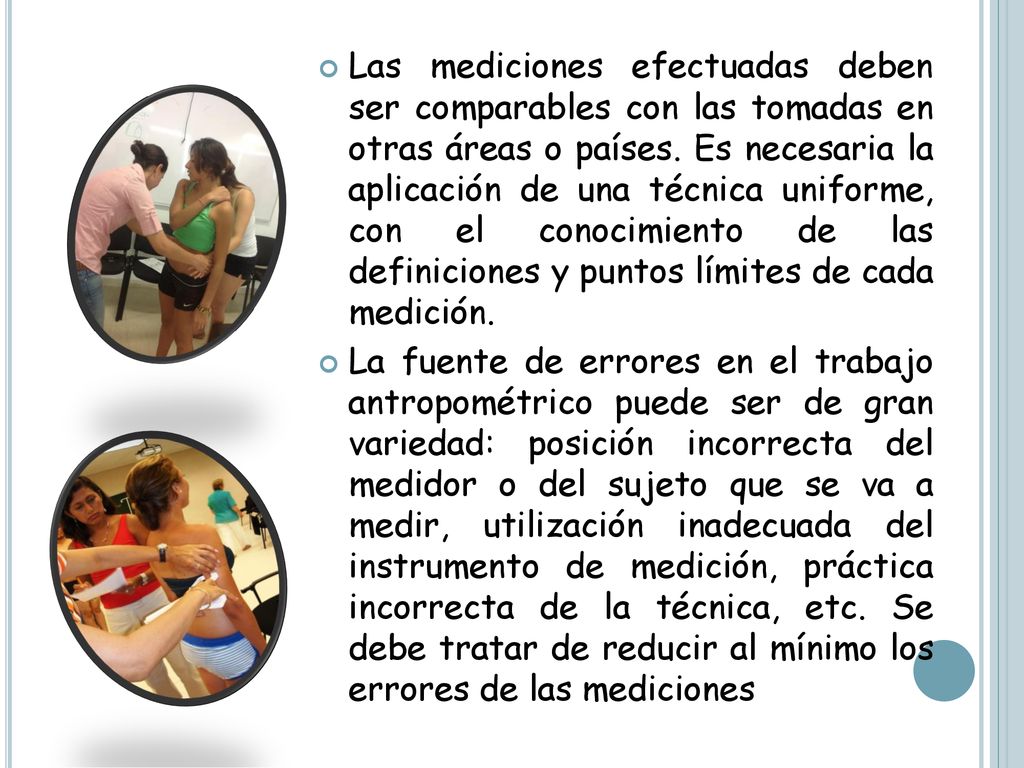 Las mediciones efectuadas deben ser comparables con las tomadas en otras áreas o países. Es necesaria la aplicación de una técnica uniforme, con el conocimiento de las definiciones y puntos límites de cada medición.

La fuente de errores en el trabajo antropométrico puede ser de gran variedad: posición incorrecta del medidor o del sujeto que se va a medir, utilización inadecuada del instrumento de medición, práctica incorrecta de la técnica, etc. Se debe tratar de reducir al mínimo los errores de las mediciones